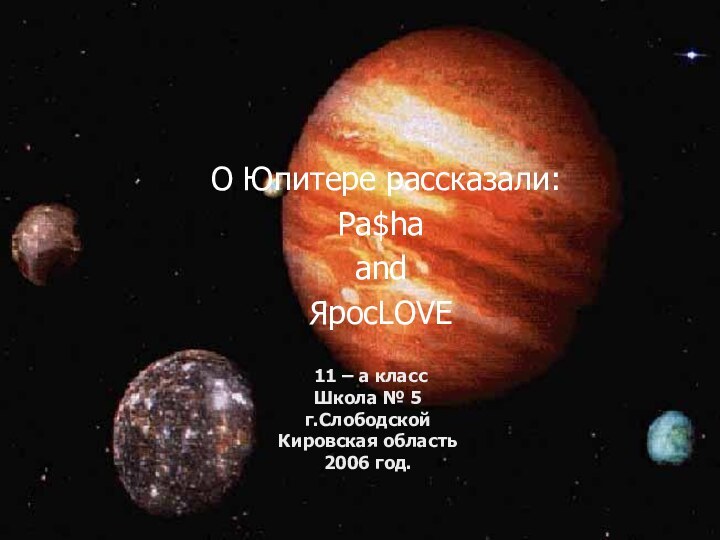 О Юпитере рассказали:
Pa$ha
and
ЯросLOVE

11 – а класс
Школа № 5
г.Слободской
Кировская область
2006 год.